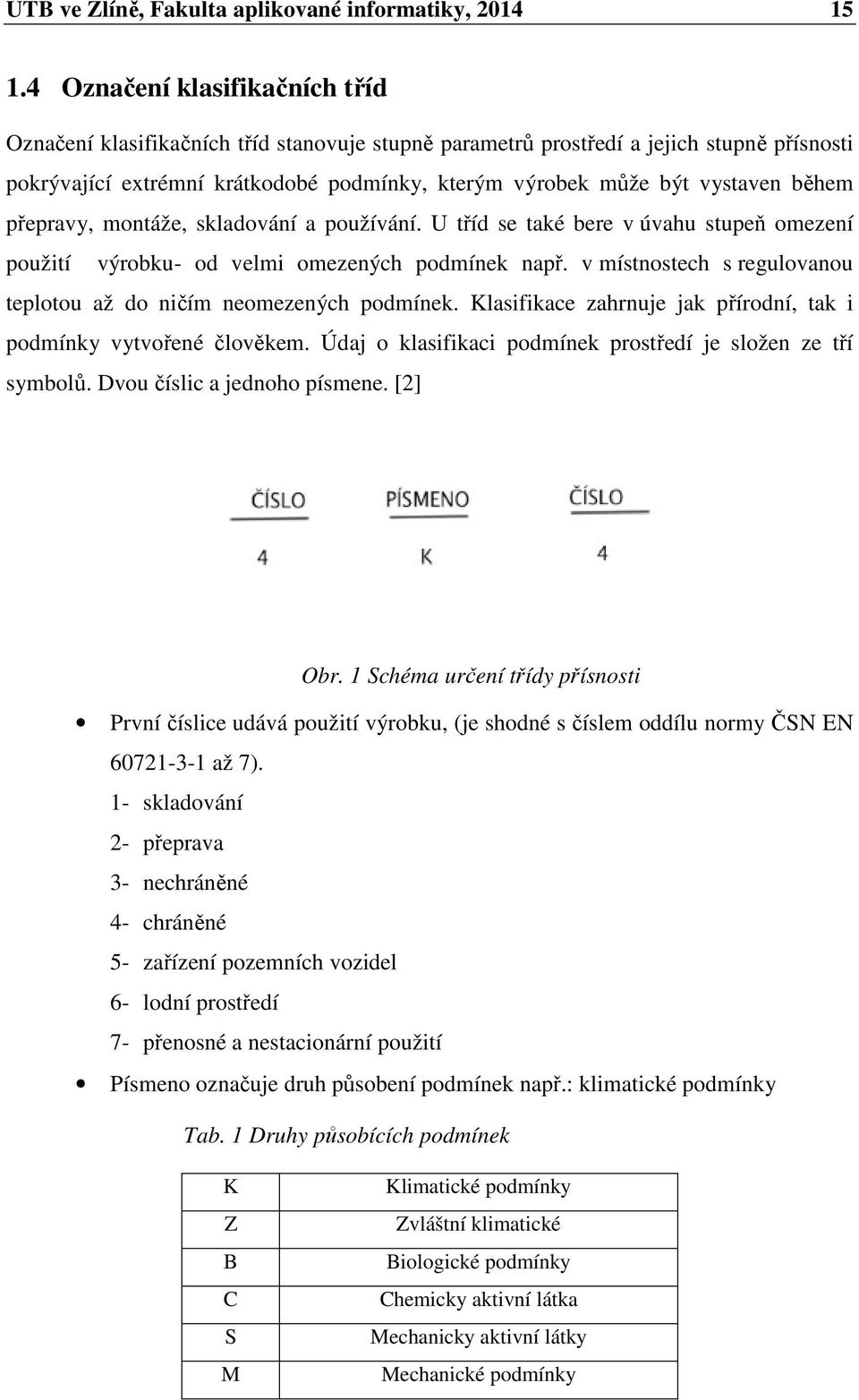 UTB ve Zlíně, Fakulta aplikované informatiky, 2014 15

1.4 Označení klasifikačních tříd

Označení klasifikačních tříd stanovuje stupně parametrů prostředí a jejich stupně přísnosti pokrývající extrémní krátkodobé podmínky, kterým výrobek může být vystaven během přepravy, montáže, skladování a používání. U tříd se také bere v úvahu stupeň omezení použití výrobku- od velmi omezených podmínek např. v místnostech s regulovanou teplotou až do ničím neomezených podmínek. Klasifikace zahrnuje jak přírodní, tak i podmínky vytvořené člověkem. Údaj o klasifikaci podmínek prostředí je složen ze tří symbolů. Dvou číslic a jednoho písmene. [2]

ČÍSLO PÍSMENO ČÍSLO

4 K 4

Obr. 1 Schéma určení třídy přísnosti

• První číslice udává použití výrobku, (je shodné s číslem oddílu normy ČSN EN 60721-3-1 až 7).
1- skladování
2- přeprava
3- nechráněné
4- chráněné
5- zařízení pozemních vozidel
6- lodní prostředí
7- přenosné a nestacionární použití

• Písmeno označuje druh působení podmínek např.: klimatické podmínky

Tab. 1 Druhy působících podmínek

| K | Klimatické podmínky |
|---|---|
| Z | Zvláštní klimatické |
| B | Biologické podmínky |
| C | Chemicky aktivní látka |
| S | Mechanicky aktivní látky |
| M | Mechanické podmínky |